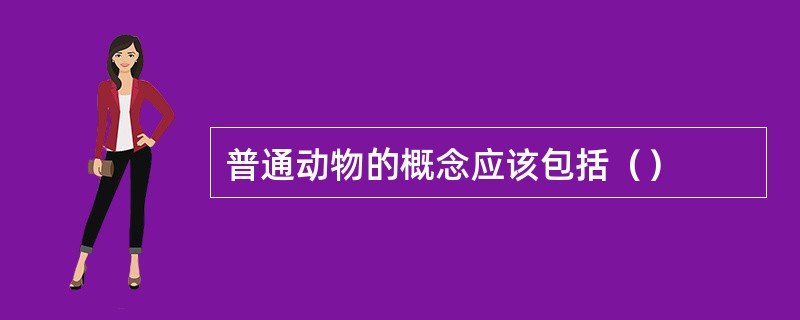 普通动物的概念应该包括（）